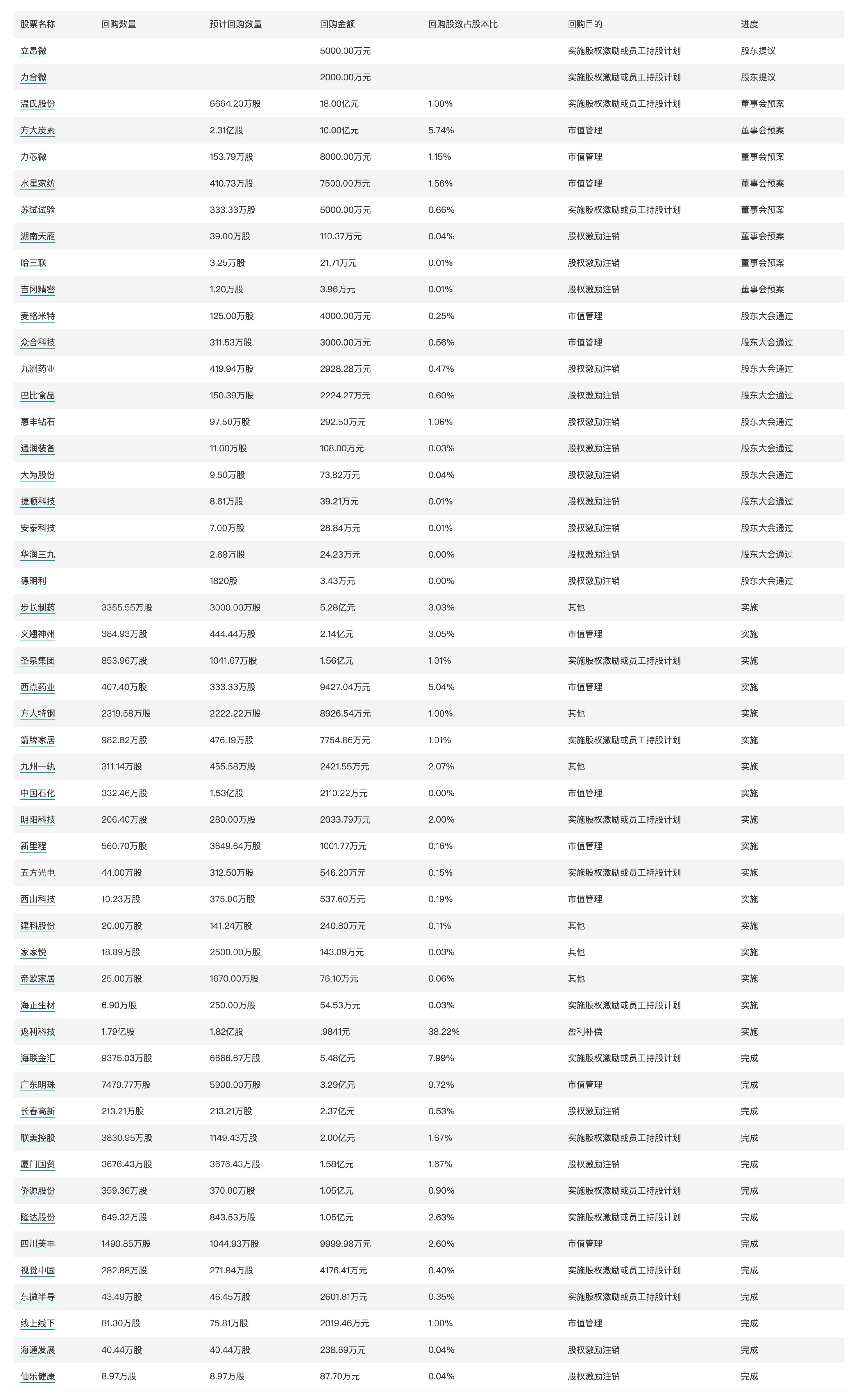 | 股票名称 | 回购数量 | 预计回购数量 | 回购金额 | 回购股数占股本比 | 回购目的 | 进度 |
|---|---|---|---|---|---|---|
| 立昂微 | | | 5000.00万元 | | 实施股权激励或员工持股计划 | 股东提议 |
| 力合微 | | | 2000.00万元 | | 实施股权激励或员工持股计划 | 股东提议 |
| 温氏股份 | | 6664.20万股 | 18.00亿元 | 1.00% | 实施股权激励或员工持股计划 | 董事会预案 |
| 方大炭素 | | 2.31亿股 | 10.00亿元 | 5.74% | 市值管理 | 董事会预案 |
| 力芯微 | | 153.79万股 | 8000.00万元 | 1.15% | 市值管理 | 董事会预案 |
| 水星家纺 | | 410.73万股 | 7500.00万元 | 1.56% | 市值管理 | 董事会预案 |
| 苏试试验 | | 333.33万股 | 5000.00万元 | 0.66% | 实施股权激励或员工持股计划 | 董事会预案 |
| 湖南天雁 | | 39.00万股 | 110.37万元 | 0.04% | 股权激励注销 | 董事会预案 |
| 哈三联 | | 3.25万股 | 21.71万元 | 0.01% | 股权激励注销 | 董事会预案 |
| 吉冈精密 | | 1.20万股 | 3.96万元 | 0.01% | 股权激励注销 | 董事会预案 |
| 麦格米特 | | 125.00万股 | 4000.00万元 | 0.25% | 市值管理 | 股东大会通过 |
| 众合科技 | | 311.53万股 | 3000.00万元 | 0.56% | 市值管理 | 股东大会通过 |
| 九洲药业 | | 419.94万股 | 2928.28万元 | 0.47% | 股权激励注销 | 股东大会通过 |
| 巴比食品 | | 150.39万股 | 2224.27万元 | 0.60% | 股权激励注销 | 股东大会通过 |
| 惠丰钻石 | | 97.50万股 | 292.50万元 | 1.06% | 股权激励注销 | 股东大会通过 |
| 通润装备 | | 11.00万股 | 108.00万元 | 0.03% | 股权激励注销 | 股东大会通过 |
| 大为股份 | | 9.50万股 | 73.82万元 | 0.04% | 股权激励注销 | 股东大会通过 |
| 捷顺科技 | | 8.61万股 | 39.21万元 | 0.01% | 股权激励注销 | 股东大会通过 |
| 安泰科技 | | 7.00万股 | 28.84万元 | 0.01% | 股权激励注销 | 股东大会通过 |
| 华润三九 | | 2.68万股 | 24.23万元 | 0.00% | 股权激励注销 | 股东大会通过 |
| 德明利 | | 1820股 | 3.43万元 | 0.00% | 股权激励注销 | 股东大会通过 |
| 步长制药 | 3355.55万股 | 3000.00万股 | 5.28亿元 | 3.03% | 其他 | 实施 |
| 义翘神州 | 384.93万股 | 444.44万股 | 2.14亿元 | 3.05% | 市值管理 | 实施 |
| 圣泉集团 | 853.96万股 | 1041.67万股 | 1.56亿元 | 1.01% | 实施股权激励或员工持股计划 | 实施 |
| 西点药业 | 407.40万股 | 333.33万股 | 9427.04万元 | 5.04% | 市值管理 | 实施 |
| 方大特钢 | 2319.58万股 | 2222.22万股 | 8926.54万元 | 1.00% | 其他 | 实施 |
| 箭牌家居 | 982.82万股 | 476.19万股 | 7754.86万元 | 1.01% | 实施股权激励或员工持股计划 | 实施 |
| 九州一轨 | 311.14万股 | 455.58万股 | 2421.55万元 | 2.07% | 其他 | 实施 |
| 中国石化 | 332.46万股 | 1.53亿股 | 2110.22万元 | 0.00% | 市值管理 | 实施 |
| 明阳科技 | 206.40万股 | 280.00万股 | 2033.79万元 | 2.00% | 实施股权激励或员工持股计划 | 实施 |
| 新里程 | 560.70万股 | 3649.64万股 | 1001.77万元 | 0.16% | 市值管理 | 实施 |
| 五方光电 | 44.00万股 | 312.50万股 | 546.20万元 | 0.15% | 实施股权激励或员工持股计划 | 实施 |
| 西山科技 | 10.23万股 | 375.00万股 | 537.60万元 | 0.19% | 市值管理 | 实施 |
| 建科股份 | 20.00万股 | 141.24万股 | 240.80万元 | 0.11% | 其他 | 实施 |
| 家家悦 | 18.89万股 | 2500.00万股 | 143.09万元 | 0.03% | 其他 | 实施 |
| 帝欧家居 | 25.00万股 | 1670.00万股 | 76.10万元 | 0.06% | 其他 | 实施 |
| 海正生材 | 6.90万股 | 250.00万股 | 54.53万元 | 0.03% | 实施股权激励或员工持股计划 | 实施 |
| 返利科技 | 1.79亿股 | 1.82亿股 | .9841元 | 38.22% | 盈利补偿 | 实施 |
| 海联金汇 | 9375.03万股 | 6666.67万股 | 5.48亿元 | 7.99% | 实施股权激励或员工持股计划 | 完成 |
| 广东明珠 | 7479.77万股 | 5900.00万股 | 3.29亿元 | 9.72% | 市值管理 | 完成 |
| 长春高新 | 213.21万股 | 213.21万股 | 2.37亿元 | 0.53% | 股权激励注销 | 完成 |
| 联美控股 | 3830.95万股 | 1149.43万股 | 2.00亿元 | 1.67% | 实施股权激励或员工持股计划 | 完成 |
| 厦门国贸 | 3676.43万股 | 3676.43万股 | 1.58亿元 | 1.67% | 股权激励注销 | 完成 |
| 侨源股份 | 359.36万股 | 370.00万股 | 1.05亿元 | 0.90% | 实施股权激励或员工持股计划 | 完成 |
| 隆达股份 | 649.32万股 | 843.53万股 | 1.05亿元 | 2.63% | 实施股权激励或员工持股计划 | 完成 |
| 四川美丰 | 1490.85万股 | 1044.93万股 | 9999.98万元 | 2.60% | 市值管理 | 完成 |
| 视觉中国 | 282.88万股 | 271.84万股 | 4176.41万元 | 0.40% | 实施股权激励或员工持股计划 | 完成 |
| 东微半导 | 43.49万股 | 46.45万股 | 2601.81万元 | 0.35% | 实施股权激励或员工持股计划 | 完成 |
| 线上线下 | 81.30万股 | 75.81万股 | 2019.46万元 | 1.00% | 市值管理 | 完成 |
| 海通发展 | 40.44万股 | 40.44万股 | 238.69万元 | 0.04% | 股权激励注销 | 完成 |
| 仙乐健康 | 8.97万股 | 8.97万股 | 87.70万元 | 0.04% | 股权激励注销 | 完成 |